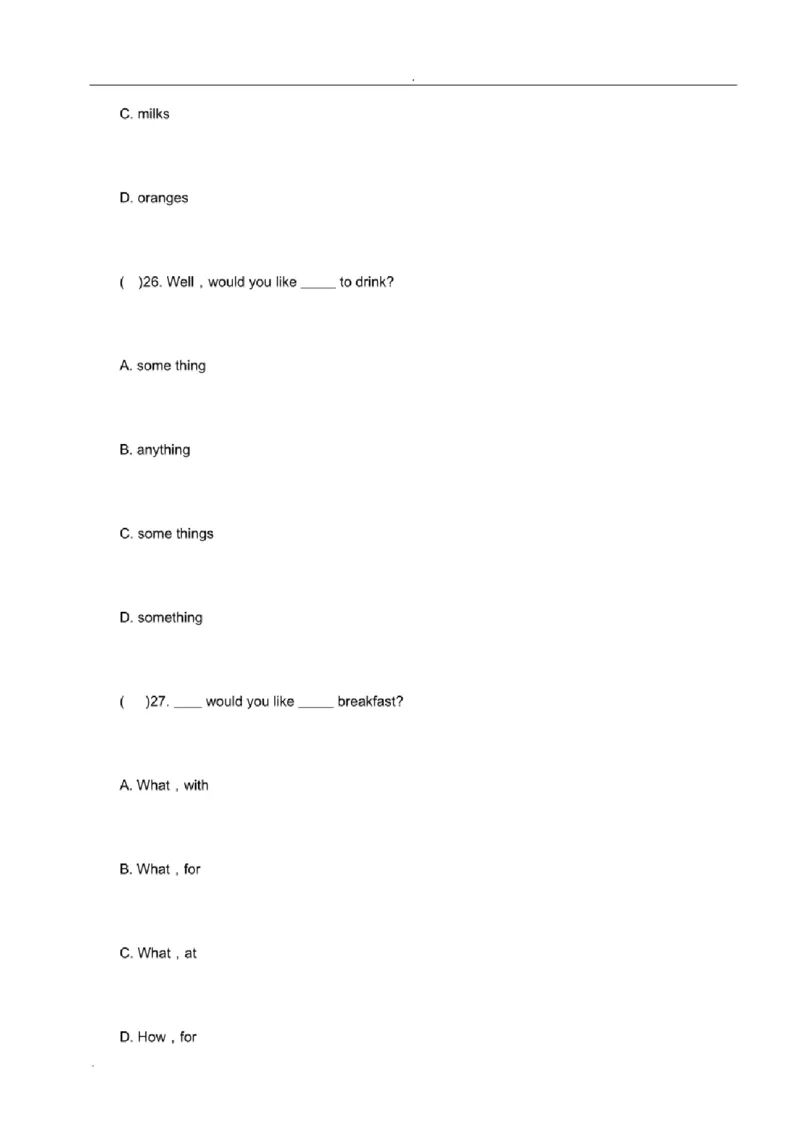 .

C. milks

D. oranges

(　)26. Well , would you like _____ to drink?

A. some thing

B. anything

C. some things

D. something

(　)27. ____ would you like _____ breakfast?

A. What , with

B. What , for

C. What , at

D. How , for

.